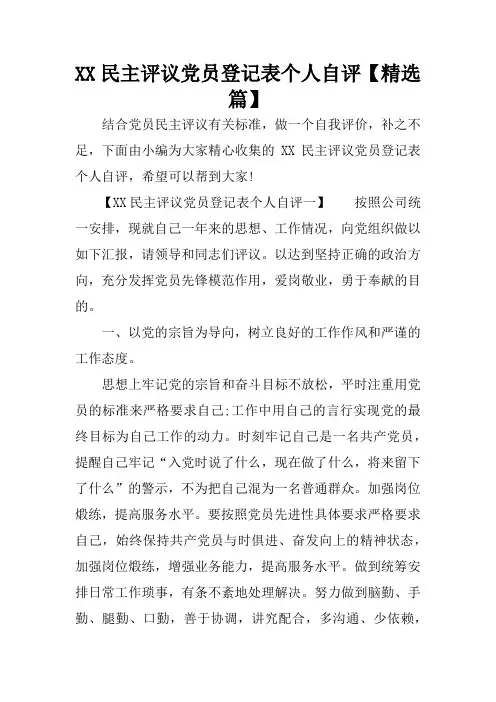 XX 民主评议党员登记表个人自评【精选篇】

结合党员民主评议有关标准，做一个自我评价，补之不足，下面由小编为大家精心收集的 XX 民主评议党员登记表个人自评，希望可以帮到大家!

【XX 民主评议党员登记表个人自评一】　　按照公司统一安排，现就自己一年来的思想、工作情况，向党组织做以如下汇报，请领导和同志们评议。以达到坚持正确的政治方向，充分发挥党员先锋模范作用，爱岗敬业，勇于奉献的目的。

一、以党的宗旨为导向，树立良好的工作作风和严谨的工作态度。

思想上牢记党的宗旨和奋斗目标不放松，平时注重用党员的标准来严格要求自己;工作中用自己的言行实现党的最终目标为自己工作的动力。时刻牢记自己是一名共产党员，提醒自己牢记“入党时说了什么，现在做了什么，将来留下了什么”的警示，不为把自己混为一名普通群众。加强岗位煅练，提高服务水平。要按照党员先进性具体要求严格要求自己，始终保持共产党员与时俱进、奋发向上的精神状态，加强岗位煅练，增强业务能力，提高服务水平。做到统筹安排日常工作琐事，有条不紊地处理解决。努力做到脑勤、手勤、腿勤、口勤，善于协调，讲究配合，多沟通、少依赖，